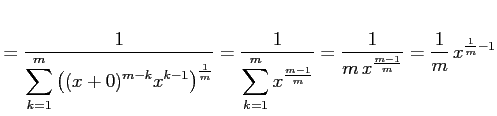 $= \frac{1}{\sum_{k=1}^{m} \left((x+0)^{m-k} x^{k-1}\right)^{\frac{1}{m}}} = \frac{1}{\sum_{k=1}^{m} x^{\frac{m-1}{m}}} = \frac{1}{m\, x^{\frac{m-1}{m}}} = \frac{1}{m}\, x^{\frac{1}{m}-1}$